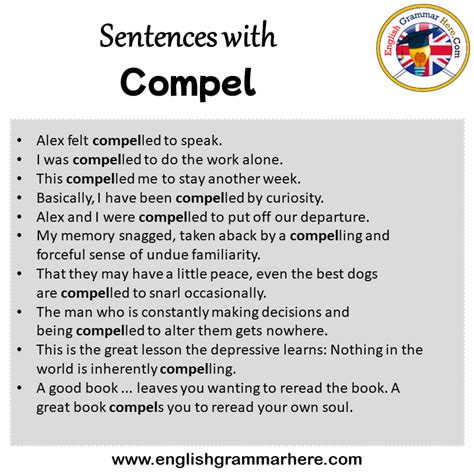 Sentences with
Compel

English Grammar Here.Com

• Alex felt compelled to speak.
• I was compelled to do the work alone.
• This compelled me to stay another week.
• Basically, I have been compelled by curiosity.
• Alex and I were compelled to put off our departure.
• My memory snagged, taken aback by a compelling and forceful sense of undue familiarity.
• That they may have a little peace, even the best dogs are compelled to snarl occasionally.
• The man who is constantly making decisions and being compelled to alter them gets nowhere.
• This is the great lesson the depressive learns: Nothing in the world is inherently compelling.
• A good book ... leaves you wanting to reread the book. A great book compels you to reread your own soul.

www.englishgrammarhere.com